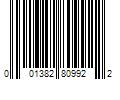 0 01382 80992 2